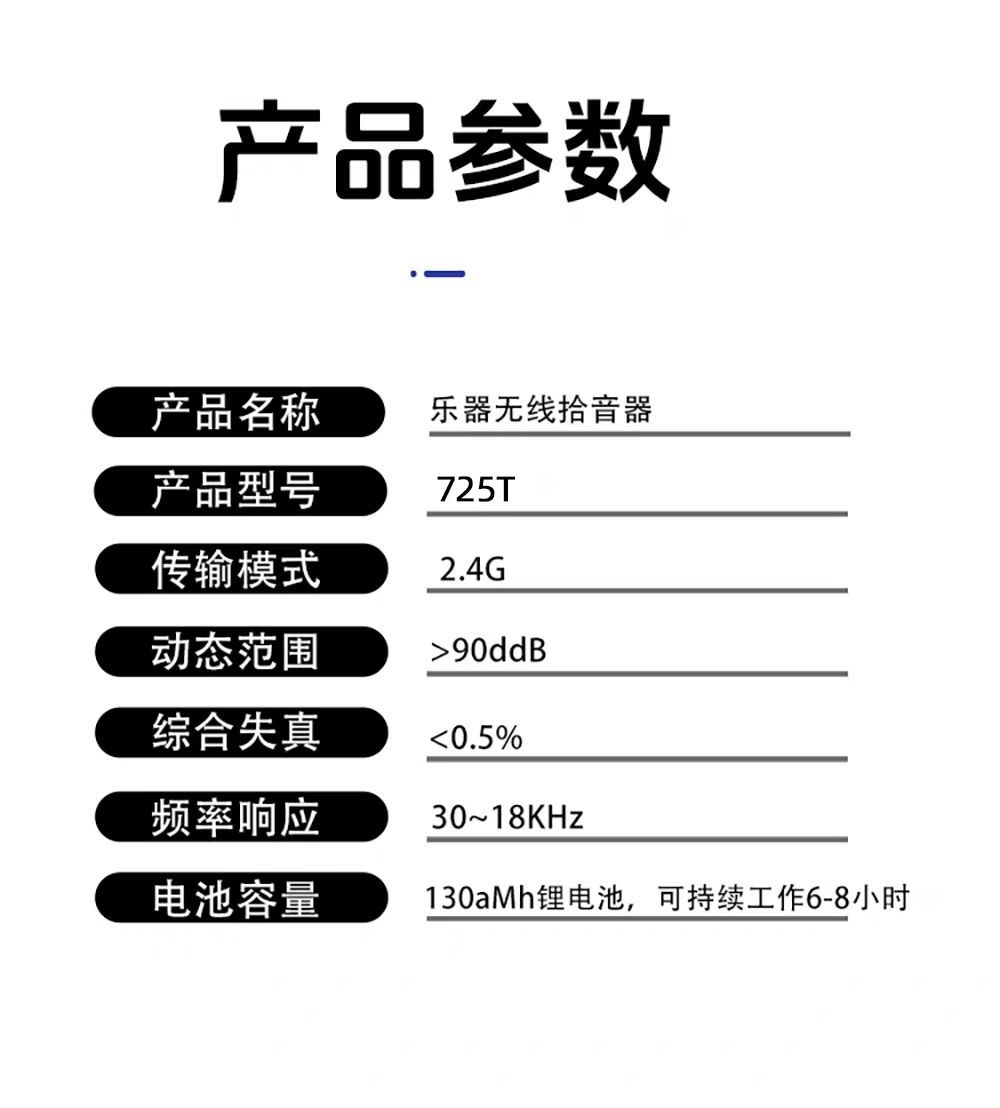 产品参数

产品名称
乐器无线拾音器

产品型号
725T

传输模式
2.4G

动态范围
>90ddB

综合失真
<0.5%

频率响应
30~18KHz

电池容量
130aMh锂电池，可持续工作6-8小时